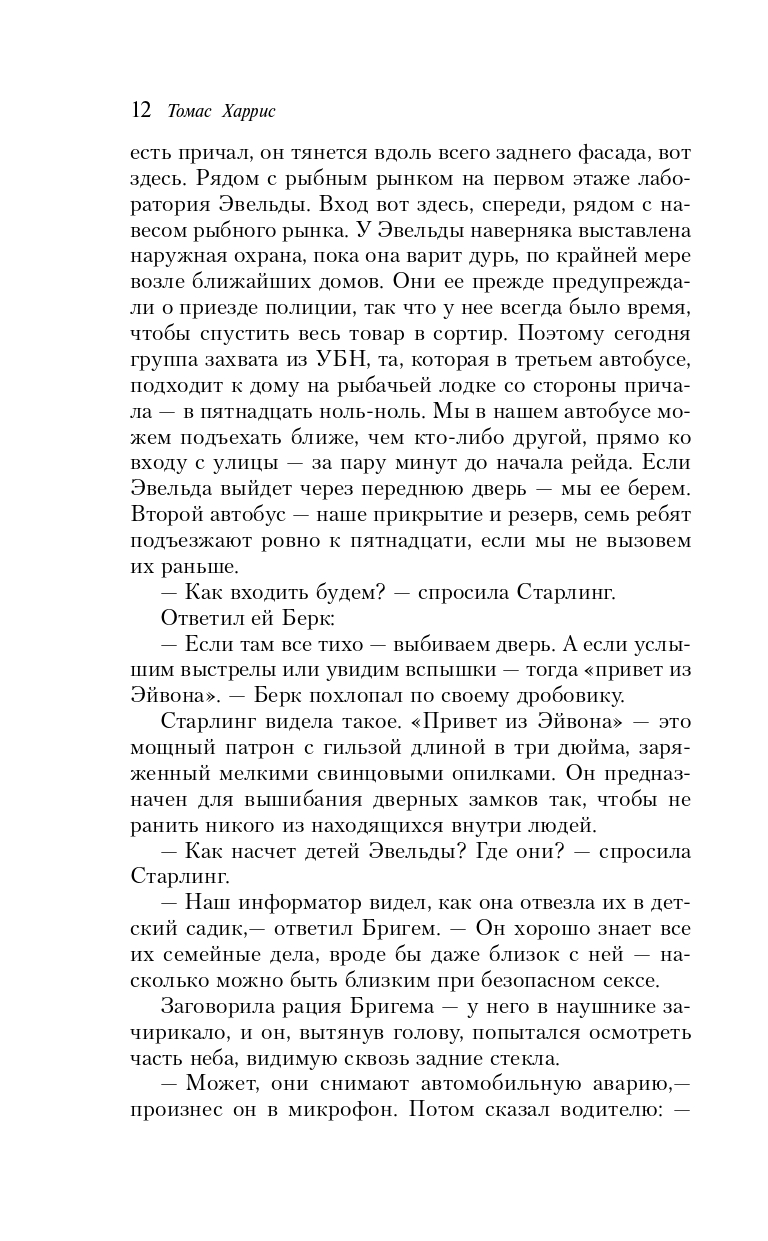 12 Томас Харрис

есть причал, он тянется вдоль всего заднего фасада, вот здесь. Рядом с рыбным рынком на первом этаже лаборатория Эвельды. Вход вот здесь, спереди, рядом с навесом рыбного рынка. У Эвельды наверняка выставлена наружная охрана, пока она варит дурь, по крайней мере возле ближайших домов. Они ее прежде предупреждали о приезде полиции, так что у нее всегда было время, чтобы спустить весь товар в сортир. Поэтому сегодня группа захвата из УБН, та, которая в третьем автобусе, подходит к дому на рыбачьей лодке со стороны причала — в пятнадцать ноль-ноль. Мы в нашем автобусе можем подъехать ближе, чем кто-либо другой, прямо ко входу с улицы — за пару минут до начала рейда. Если Эвельда выйдет через переднюю дверь — мы ее берем. Второй автобус — наше прикрытие и резерв, семь ребят подъезжают ровно к пятнадцати, если мы не вызовем их раньше.

— Как входить будем? — спросила Старлинг.

Ответил ей Берк:

— Если там все тихо — выбиваем дверь. А если услышим выстрелы или увидим вспышки — тогда «привет из Эйвона». — Берк похлопал по своему дробовику.

Старлинг видела такое. «Привет из Эйвона» — это мощный патрон с гильзой длиной в три дюйма, заряженный мелкими свинцовыми опилками. Он предназначен для вышибания дверных замков так, чтобы не ранить никого из находящихся внутри людей.

— Как насчет детей Эвельды? Где они? — спросила Старлинг.

— Наш информатор видел, как она отвезла их в детский садик,— ответил Бригем. — Он хорошо знает все их семейные дела, вроде бы даже близок с ней — насколько можно быть близким при безопасном сексе.

Заговорила рация Бригема — у него в наушнике зачирикало, и он, вытянув голову, попытался осмотреть часть неба, видимую сквозь задние стекла.

— Может, они снимают автомобильную аварию,— произнес он в микрофон. Потом сказал водителю: —